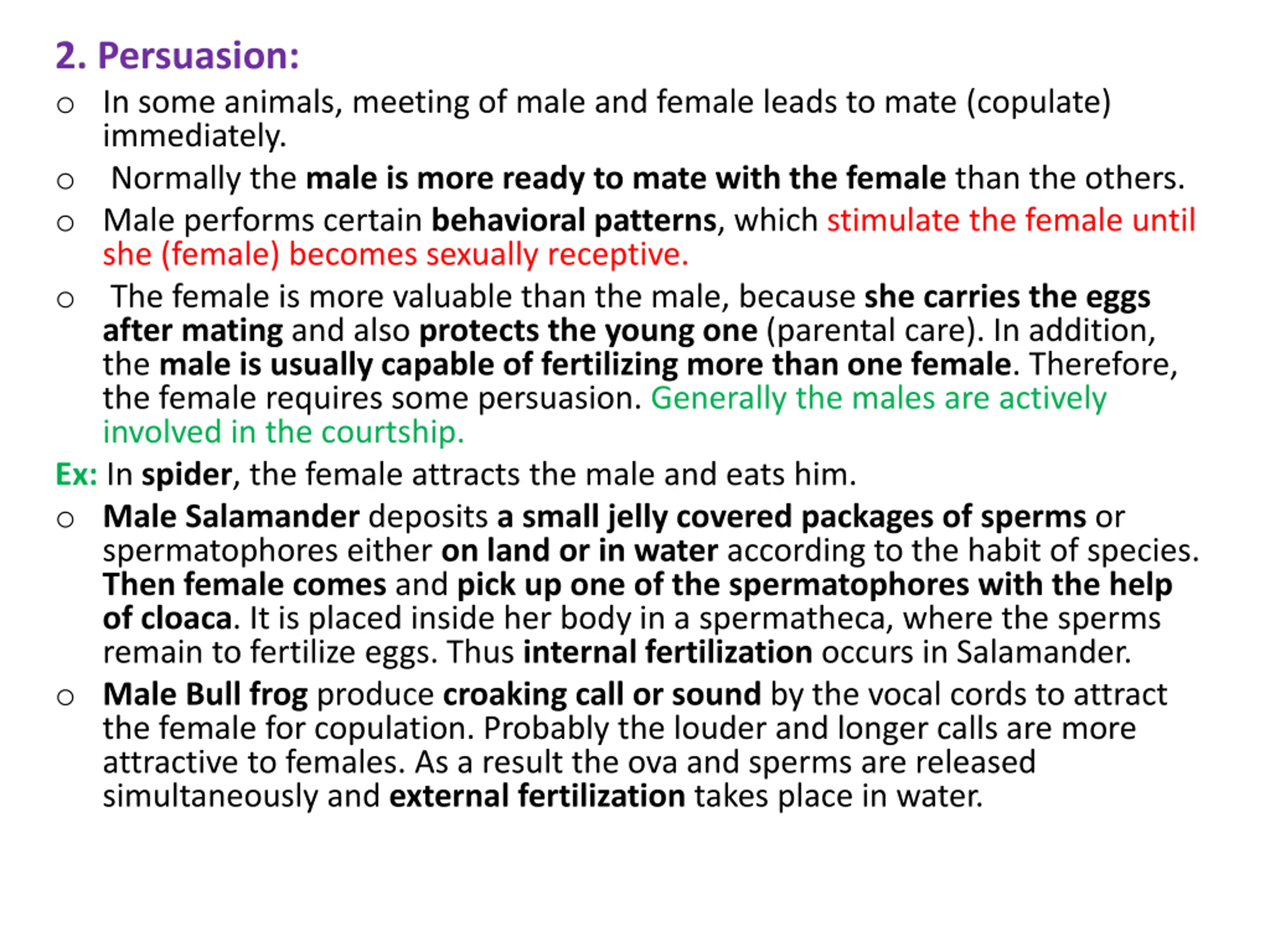 2. Persuasion:

o In some animals, meeting of male and female leads to mate (copulate) immediately.

o Normally the male is more ready to mate with the female than the others.

o Male performs certain behavioral patterns, which stimulate the female until she (female) becomes sexually receptive.

o The female is more valuable than the male, because she carries the eggs after mating and also protects the young one (parental care). In addition, the male is usually capable of fertilizing more than one female. Therefore, the female requires some persuasion. Generally the males are actively involved in the courtship.

Ex: In spider, the female attracts the male and eats him.

o Male Salamander deposits a small jelly covered packages of sperms or spermatophores either on land or in water according to the habit of species. Then female comes and pick up one of the spermatophores with the help of cloaca. It is placed inside her body in a spermatheca, where the sperms remain to fertilize eggs. Thus internal fertilization occurs in Salamander.

o Male Bull frog produce croaking call or sound by the vocal cords to attract the female for copulation. Probably the louder and longer calls are more attractive to females. As a result the ova and sperms are released simultaneously and external fertilization takes place in water.